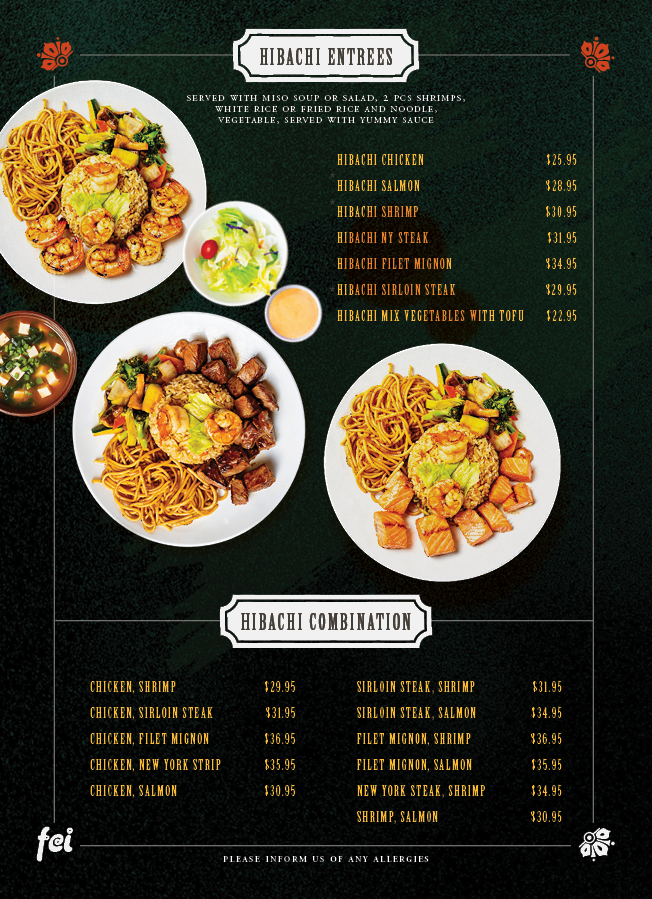 HIBACHI ENTREES

SERVED WITH MISO SOUP OR SALAD, 2 PCS SHRIMPS, WHITE RICE OR FRIED RICE AND NOODLE, VEGETABLE, SERVED WITH YUMMY SAUCE

HIBACHI CHICKEN $25.95
HIBACHI SALMON $28.95
HIBACHI SHRIMP $30.95
HIBACHI NY STEAK $31.95
HIBACHI FILET MIGNON $34.95
HIBACHI SIRLOIN STEAK $29.95
HIBACHI MIX VEGETABLES WITH TOFU $22.95

HIBACHI COMBINATION

CHICKEN, SHRIMP $29.95
CHICKEN, SIRLOIN STEAK $31.95
CHICKEN, FILET MIGNON $36.95
CHICKEN, NEW YORK STRIP $35.95
CHICKEN, SALMON $30.95

SIRLOIN STEAK, SHRIMP $31.95
SIRLOIN STEAK, SALMON $34.95
FILET MIGNON, SHRIMP $36.95
FILET MIGNON, SALMON $35.95
NEW YORK STEAK, SHRIMP $34.95
SHRIMP, SALMON $30.95

fei

PLEASE INFORM US OF ANY ALLERGIES